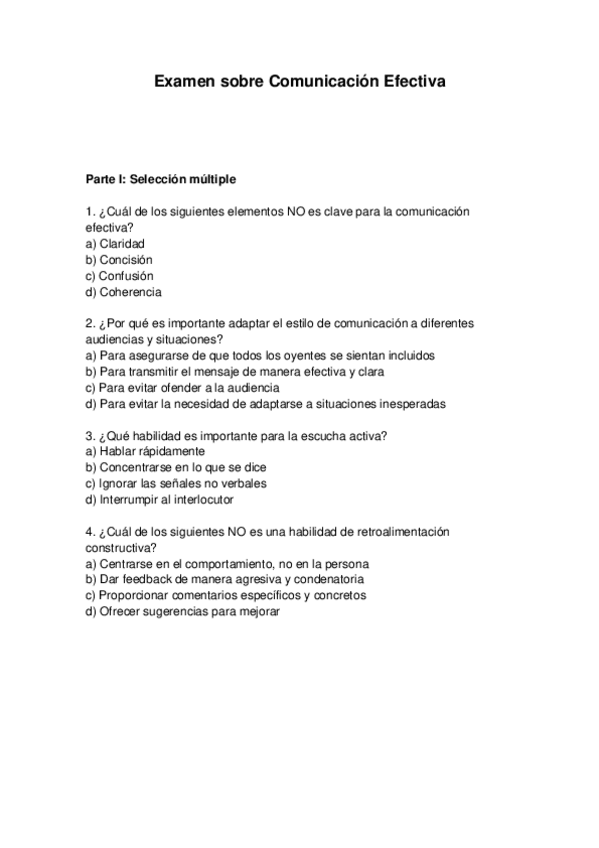 Examen sobre Comunicación Efectiva

Parte I: Selección múltiple

1. ¿Cuál de los siguientes elementos NO es clave para la comunicación efectiva?
a) Claridad
b) Concisión
c) Confusión
d) Coherencia

2. ¿Por qué es importante adaptar el estilo de comunicación a diferentes audiencias y situaciones?
a) Para asegurarse de que todos los oyentes se sientan incluidos
b) Para transmitir el mensaje de manera efectiva y clara
c) Para evitar ofender a la audiencia
d) Para evitar la necesidad de adaptarse a situaciones inesperadas

3. ¿Qué habilidad es importante para la escucha activa?
a) Hablar rápidamente
b) Concentrarse en lo que se dice
c) Ignorar las señales no verbales
d) Interrumpir al interlocutor

4. ¿Cuál de los siguientes NO es una habilidad de retroalimentación constructiva?
a) Centrarse en el comportamiento, no en la persona
b) Dar feedback de manera agresiva y condenatoria
c) Proporcionar comentarios específicos y concretos
d) Ofrecer sugerencias para mejorar